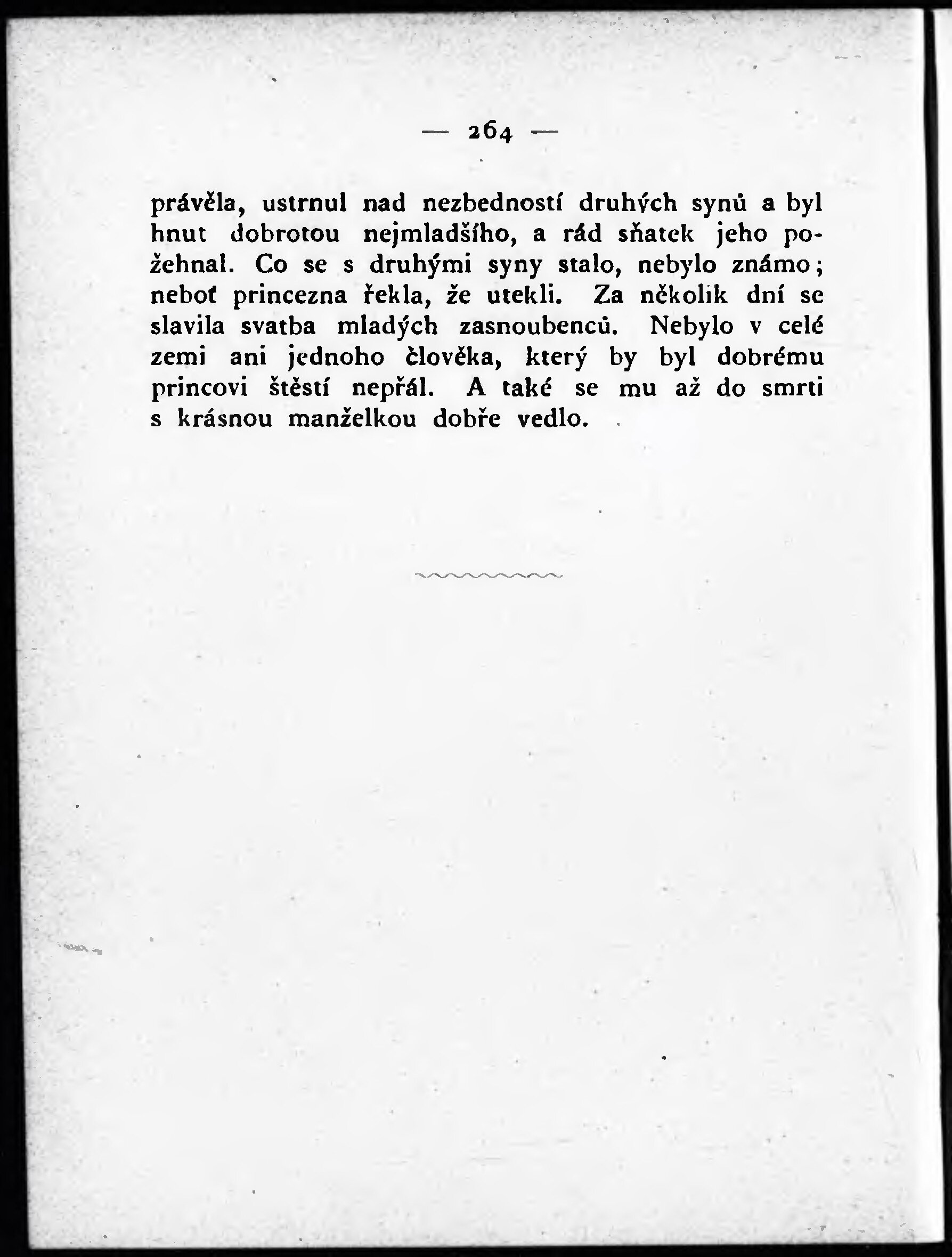 — 264 —

právěla, ustrnul nad nezbedností druhých synů a byl hnut dobrotou nejmladšího, a rád sňatek jeho požehnal. Co se s druhými syny stalo, nebylo známo; neboť princezna řekla, že utekli. Za několik dní se slavila svatba mladých zasnoubenců. Nebylo v celé zemi ani jednoho člověka, který by byl dobrému princovi štěstí nepřál. A také se mu až do smrti s krásnou manželkou dobře vedlo.